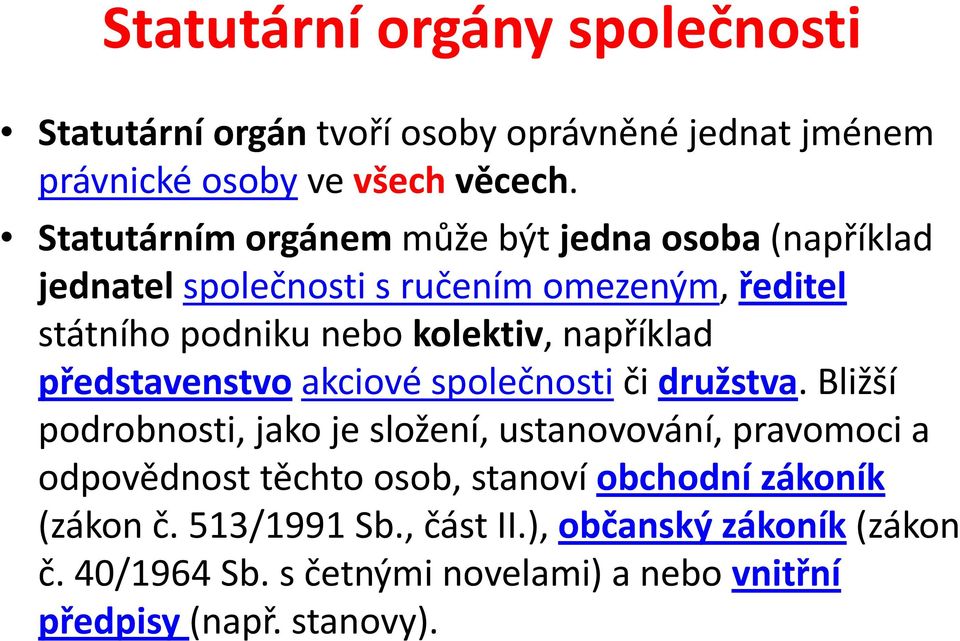 Statutární orgány společnosti

• Statutární orgán tvoří osoby oprávněné jednat jménem právnické osoby ve všech věcech.

• Statutárním orgánem může být jedna osoba (například jednatel společnosti s ručením omezeným, ředitel státního podniku nebo kolektiv, například představenstvo akciové společnosti či družstva. Bližší podrobnosti, jako je složení, ustanovování, pravomoci a odpovědnost těchto osob, stanoví obchodní zákoník (zákon č. 513/1991 Sb., část II.), občanský zákoník (zákon č. 40/1964 Sb. s četnými novelami) a nebo vnitřní předpisy (např. stanovy).